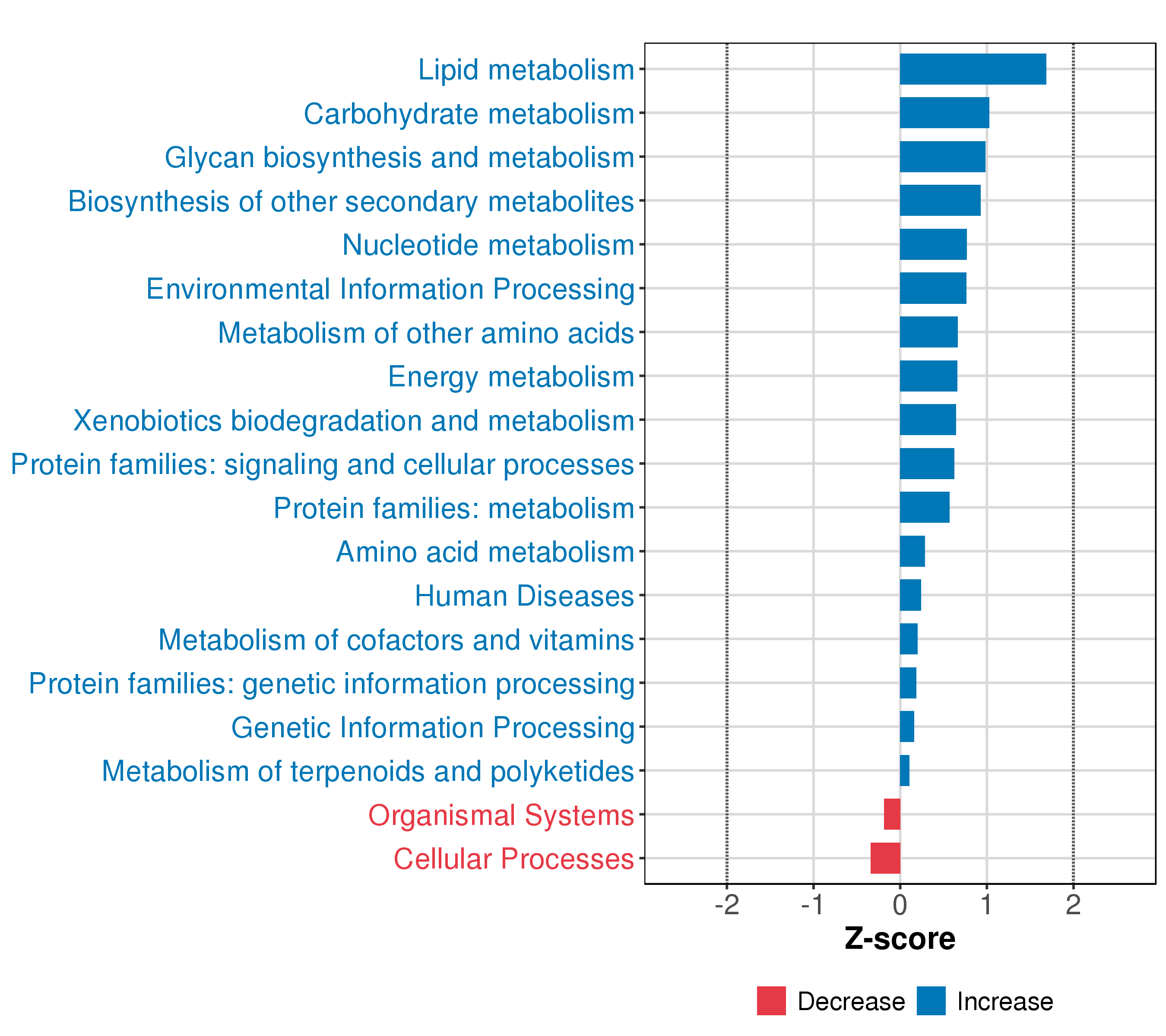 Lipid metabolism
Carbohydrate metabolism
Glycan biosynthesis and metabolism
Biosynthesis of other secondary metabolites
Nucleotide metabolism
Environmental Information Processing
Metabolism of other amino acids
Energy metabolism
Xenobiotics biodegradation and metabolism
Protein families: signaling and cellular processes
Protein families: metabolism
Amino acid metabolism
Human Diseases
Metabolism of cofactors and vitamins
Protein families: genetic information processing
Genetic Information Processing
Metabolism of terpenoids and polyketides
Organismal Systems
Cellular Processes

-2 -1 0 1 2

Z-score

Decrease Increase